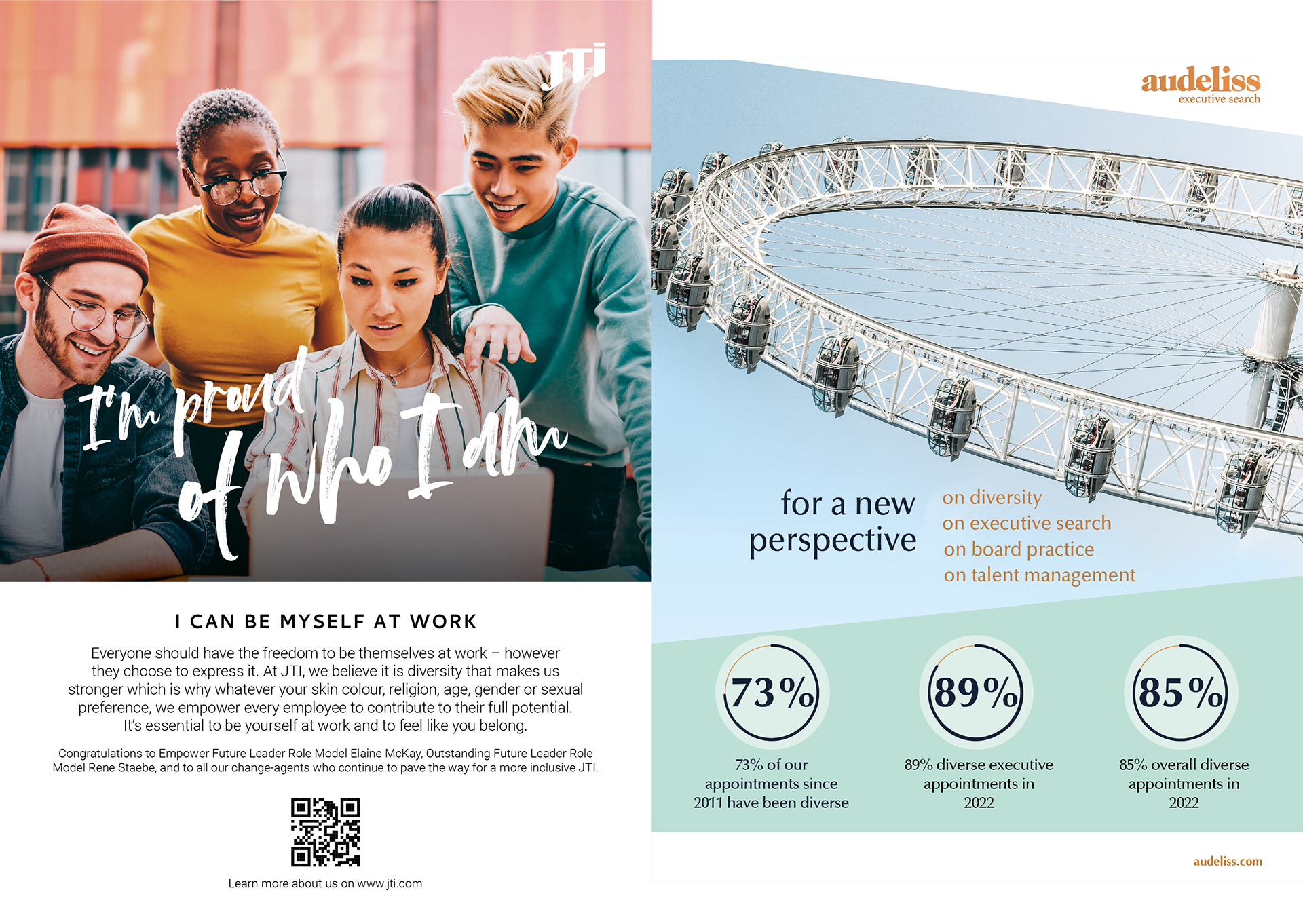 JTI

I'm proud of who I am

I CAN BE MYSELF AT WORK

Everyone should have the freedom to be themselves at work – however they choose to express it. At JTI, we believe it is diversity that makes us stronger which is why whatever your skin colour, religion, age, gender or sexual preference, we empower every employee to contribute to their full potential. It's essential to be yourself at work and to feel like you belong.

Congratulations to Empower Future Leader Role Model Elaine McKay, Outstanding Future Leader Role Model Rene Staebe, and to all our change-agents who continue to pave the way for a more inclusive JTI.

Learn more about us on www.jti.com

audeliss
executive search

for a new perspective

on diversity
on executive search
on board practice
on talent management

73%

73% of our appointments since 2011 have been diverse

89%

89% diverse executive appointments in 2022

85%

85% overall diverse appointments in 2022

audeliss.com